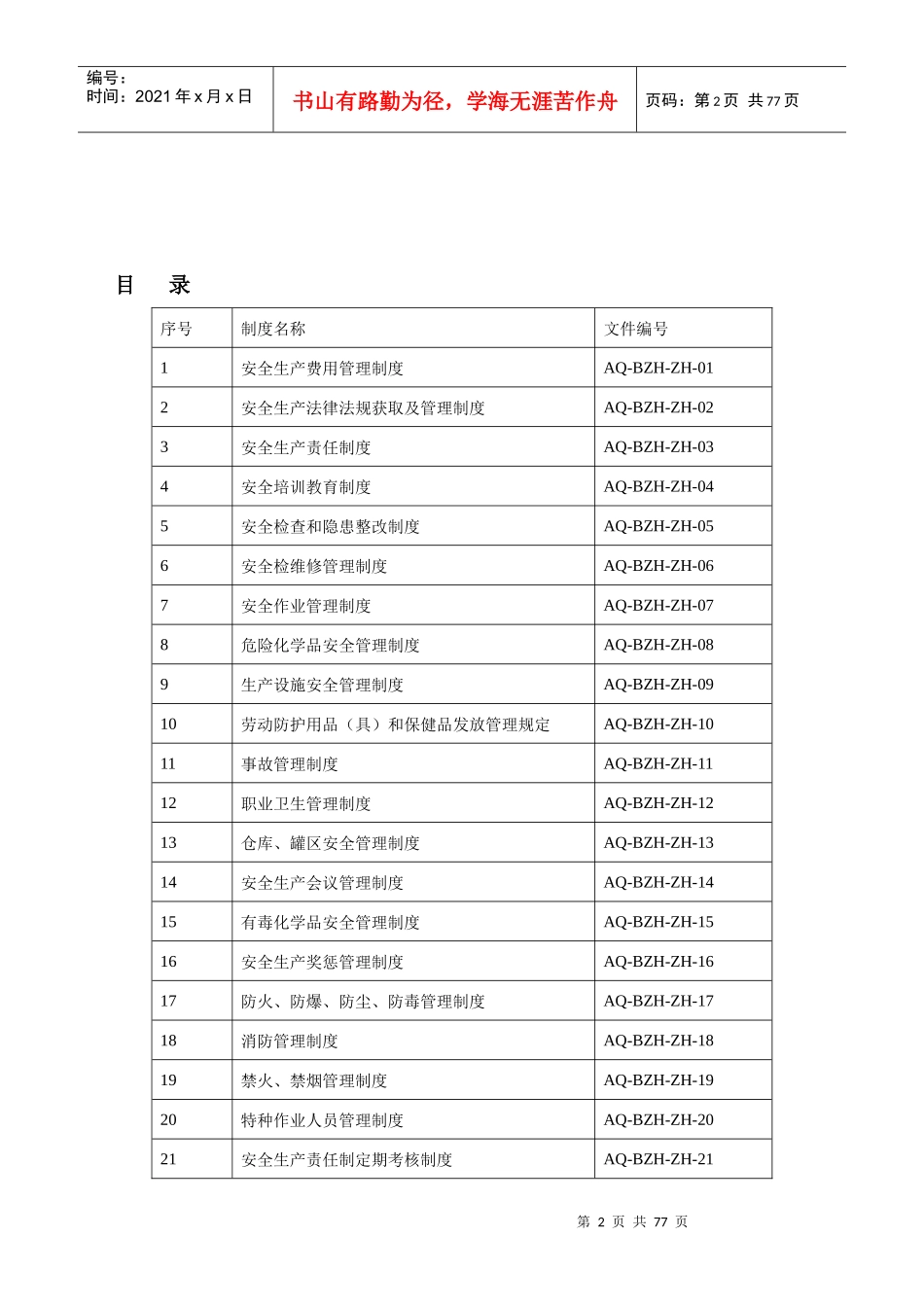 编号：
时间：2021 年 x 月 x 日

书山有路勤为径，学海无涯苦作舟

页码：第 2 页 共 77 页

目 录

| 序号 | 制度名称 | 文件编号 |
|---|---|---|
| 1 | 安全生产费用管理制度 | AQ-BZH-ZH-01 |
| 2 | 安全生产法律法规获取及管理制度 | AQ-BZH-ZH-02 |
| 3 | 安全生产责任制度 | AQ-BZH-ZH-03 |
| 4 | 安全培训教育制度 | AQ-BZH-ZH-04 |
| 5 | 安全检查和隐患整改制度 | AQ-BZH-ZH-05 |
| 6 | 安全检维修管理制度 | AQ-BZH-ZH-06 |
| 7 | 安全作业管理制度 | AQ-BZH-ZH-07 |
| 8 | 危险化学品安全管理制度 | AQ-BZH-ZH-08 |
| 9 | 生产设施安全管理制度 | AQ-BZH-ZH-09 |
| 10 | 劳动防护用品（具）和保健品发放管理规定 | AQ-BZH-ZH-10 |
| 11 | 事故管理制度 | AQ-BZH-ZH-11 |
| 12 | 职业卫生管理制度 | AQ-BZH-ZH-12 |
| 13 | 仓库、罐区安全管理制度 | AQ-BZH-ZH-13 |
| 14 | 安全生产会议管理制度 | AQ-BZH-ZH-14 |
| 15 | 有毒化学品安全管理制度 | AQ-BZH-ZH-15 |
| 16 | 安全生产奖惩管理制度 | AQ-BZH-ZH-16 |
| 17 | 防火、防爆、防尘、防毒管理制度 | AQ-BZH-ZH-17 |
| 18 | 消防管理制度 | AQ-BZH-ZH-18 |
| 19 | 禁火、禁烟管理制度 | AQ-BZH-ZH-19 |
| 20 | 特种作业人员管理制度 | AQ-BZH-ZH-20 |
| 21 | 安全生产责任制定期考核制度 | AQ-BZH-ZH-21 |

第 2 页 共 77 页